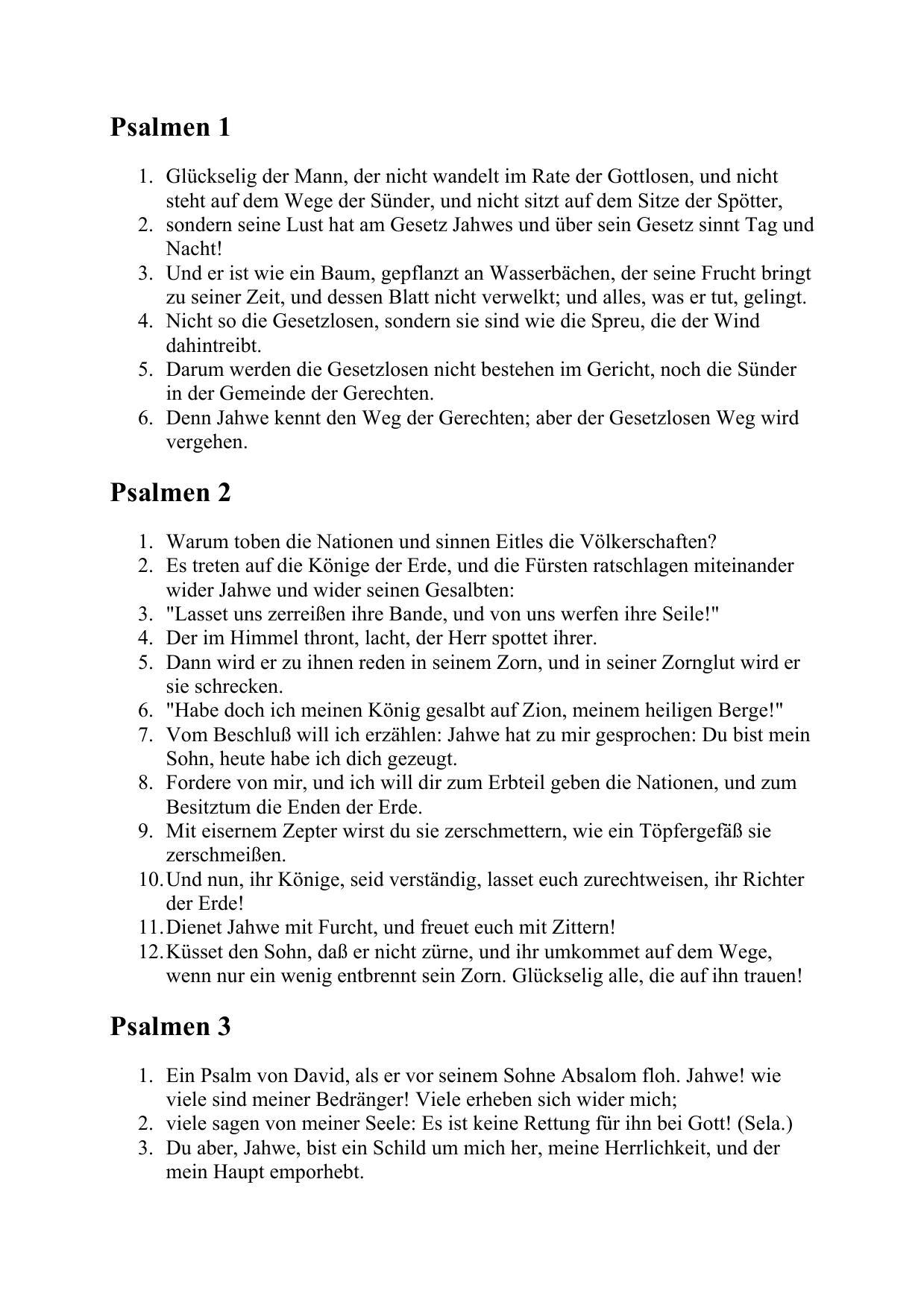 Psalmen 1

1. Glückselig der Mann, der nicht wandelt im Rate der Gottlosen, und nicht steht auf dem Wege der Sünder, und nicht sitzt auf dem Sitze der Spötter,
2. sondern seine Lust hat am Gesetz Jahwes und über sein Gesetz sinnt Tag und Nacht!
3. Und er ist wie ein Baum, gepflanzt an Wasserbächen, der seine Frucht bringt zu seiner Zeit, und dessen Blatt nicht verwelkt; und alles, was er tut, gelingt.
4. Nicht so die Gesetzlosen, sondern sie sind wie die Spreu, die der Wind dahintreibt.
5. Darum werden die Gesetzlosen nicht bestehen im Gericht, noch die Sünder in der Gemeinde der Gerechten.
6. Denn Jahwe kennt den Weg der Gerechten; aber der Gesetzlosen Weg wird vergehen.

Psalmen 2

1. Warum toben die Nationen und sinnen Eitles die Völkerschaften?
2. Es treten auf die Könige der Erde, und die Fürsten ratschlagen miteinander wider Jahwe und wider seinen Gesalbten:
3. "Lasset uns zerreißen ihre Bande, und von uns werfen ihre Seile!"
4. Der im Himmel thront, lacht, der Herr spottet ihrer.
5. Dann wird er zu ihnen reden in seinem Zorn, und in seiner Zornglut wird er sie schrecken.
6. "Habe doch ich meinen König gesalbt auf Zion, meinem heiligen Berge!"
7. Vom Beschluß will ich erzählen: Jahwe hat zu mir gesprochen: Du bist mein Sohn, heute habe ich dich gezeugt.
8. Fordere von mir, und ich will dir zum Erbteil geben die Nationen, und zum Besitztum die Enden der Erde.
9. Mit eisernem Zepter wirst du sie zerschmettern, wie ein Töpfergefäß sie zerschmeißen.
10. Und nun, ihr Könige, seid verständig, lasset euch zurechtweisen, ihr Richter der Erde!
11. Dienet Jahwe mit Furcht, und freuet euch mit Zittern!
12. Küsset den Sohn, daß er nicht zürne, und ihr umkommet auf dem Wege, wenn nur ein wenig entbrennt sein Zorn. Glückselig alle, die auf ihn trauen!

Psalmen 3

1. Ein Psalm von David, als er vor seinem Sohne Absalom floh. Jahwe! wie viele sind meiner Bedränger! Viele erheben sich wider mich;
2. viele sagen von meiner Seele: Es ist keine Rettung für ihn bei Gott! (Sela.)
3. Du aber, Jahwe, bist ein Schild um mich her, meine Herrlichkeit, und der mein Haupt emporhebt.